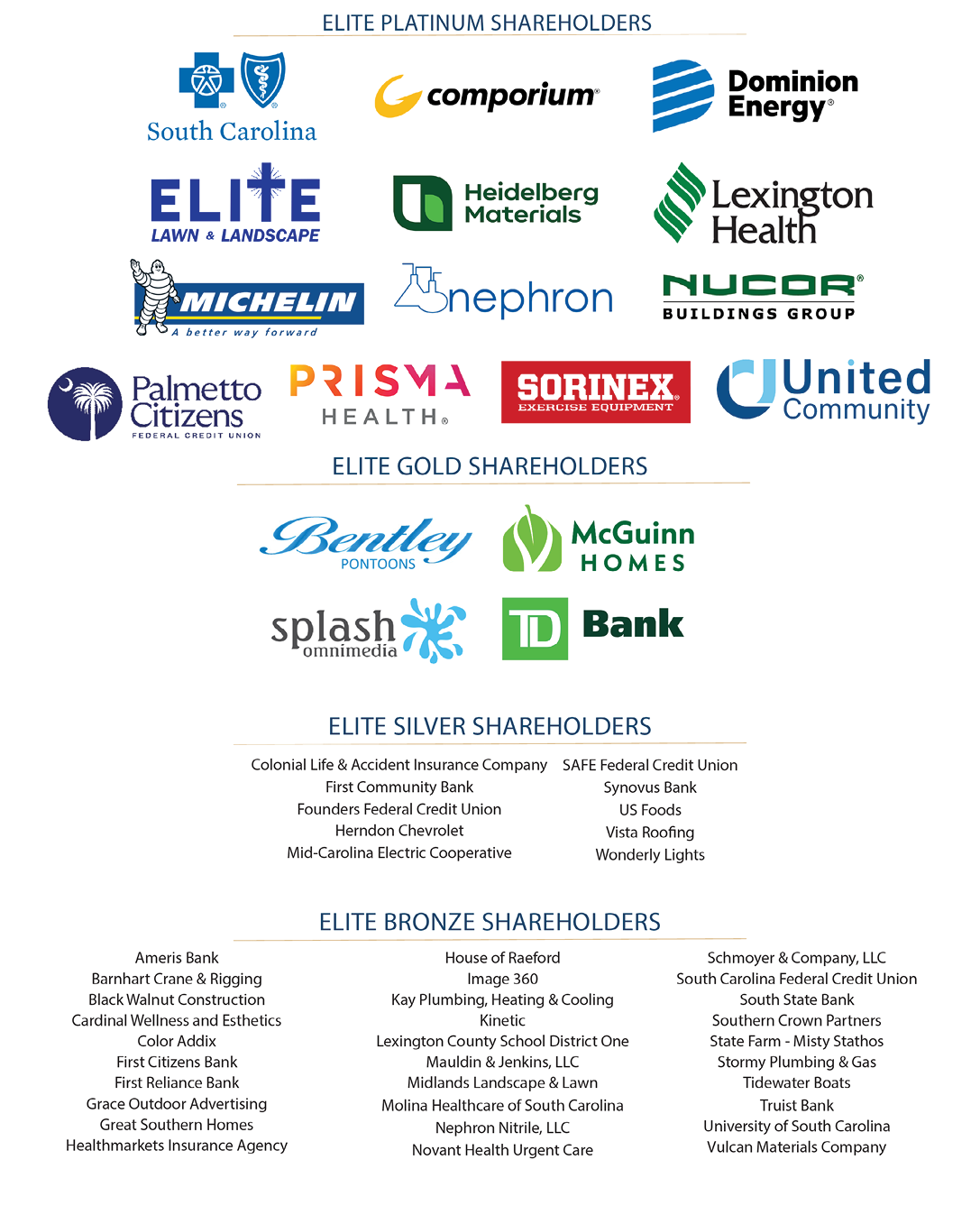 ELITE PLATINUM SHAREHOLDERS

South Carolina

comporium

Dominion Energy

ELITE LAWN & LANDSCAPE

Heidelberg Materials

Lexington Health

MICHELIN
A better way forward

nephron

NUCOR BUILDINGS GROUP

Palmetto Citizens FEDERAL CREDIT UNION

PRISMA HEALTH

SORINEX EXERCISE EQUIPMENT

United Community

ELITE GOLD SHAREHOLDERS

Bentley PONTOONS

McGuinn HOMES

splash omnimedia

TD Bank

ELITE SILVER SHAREHOLDERS

Colonial Life & Accident Insurance Company
First Community Bank
Founders Federal Credit Union
Herndon Chevrolet
Mid-Carolina Electric Cooperative

SAFE Federal Credit Union
Synovus Bank
US Foods
Vista Roofing
Wonderly Lights

ELITE BRONZE SHAREHOLDERS

Ameris Bank
Barnhart Crane & Rigging
Black Walnut Construction
Cardinal Wellness and Esthetics
Color Addix
First Citizens Bank
First Reliance Bank
Grace Outdoor Advertising
Great Southern Homes
Healthmarkets Insurance Agency

House of Raeford
Image 360
Kay Plumbing, Heating & Cooling
Kinetic
Lexington County School District One
Mauldin & Jenkins, LLC
Midlands Landscape & Lawn
Molina Healthcare of South Carolina
Nephron Nitrile, LLC
Novant Health Urgent Care

Schmoyer & Company, LLC
South Carolina Federal Credit Union
South State Bank
Southern Crown Partners
State Farm - Misty Stathos
Stormy Plumbing & Gas
Tidewater Boats
Truist Bank
University of South Carolina
Vulcan Materials Company